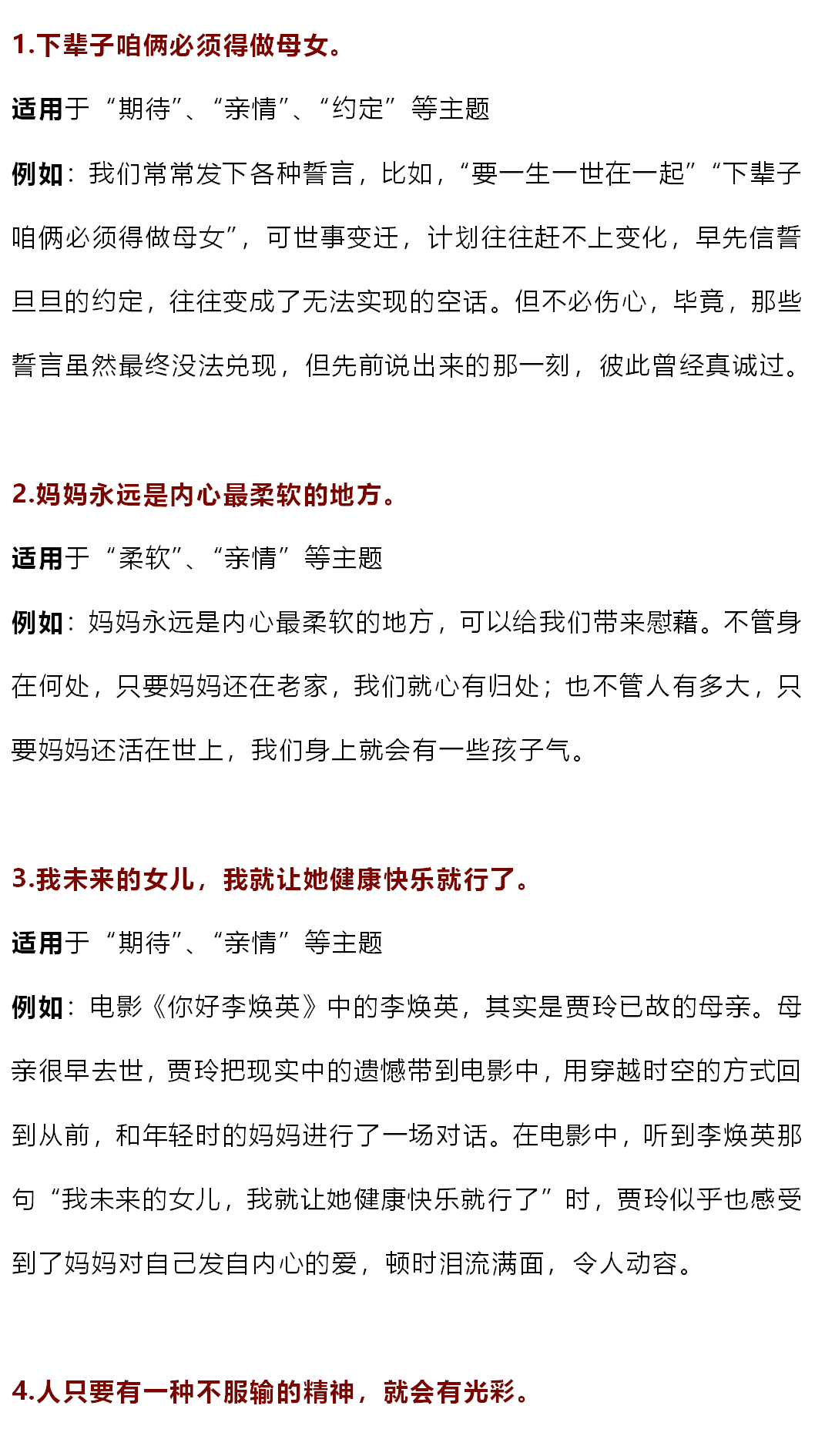 1.下辈子咱俩必须得做母女。

适用于“期待”、“亲情”、“约定”等主题

例如：我们常常发下各种誓言，比如，“要一生一世在一起”“下辈子咱俩必须得做母女”，可世事变迁，计划往往赶不上变化，早先信誓旦旦的约定，往往变成了无法实现的空话。但不必伤心，毕竟，那些誓言虽然最终没法兑现，但先前说出来的那一刻，彼此曾经真诚过。

2.妈妈永远是内心最柔软的地方。

适用于“柔软”、“亲情”等主题

例如：妈妈永远是内心最柔软的地方，可以给我们带来慰藉。不管身在何处，只要妈妈还在老家，我们就心有归处；也不管人有多大，只要妈妈还活在世上，我们身上就会有一些孩子气。

3.我未来的女儿，我就让她健康快乐就行了。

适用于“期待”、“亲情”等主题

例如：电影《你好李焕英》中的李焕英，其实是贾玲已故的母亲。母亲很早去世，贾玲把现实中的遗憾带到电影中，用穿越时空的方式回到从前，和年轻时的妈妈进行了一场对话。在电影中，听到李焕英那句“我未来的女儿，我就让她健康快乐就行了”时，贾玲似乎也感受到了妈妈对自己发自内心的爱，顿时泪流满面，令人动容。

4.人只要有一种不服输的精神，就会有光彩。